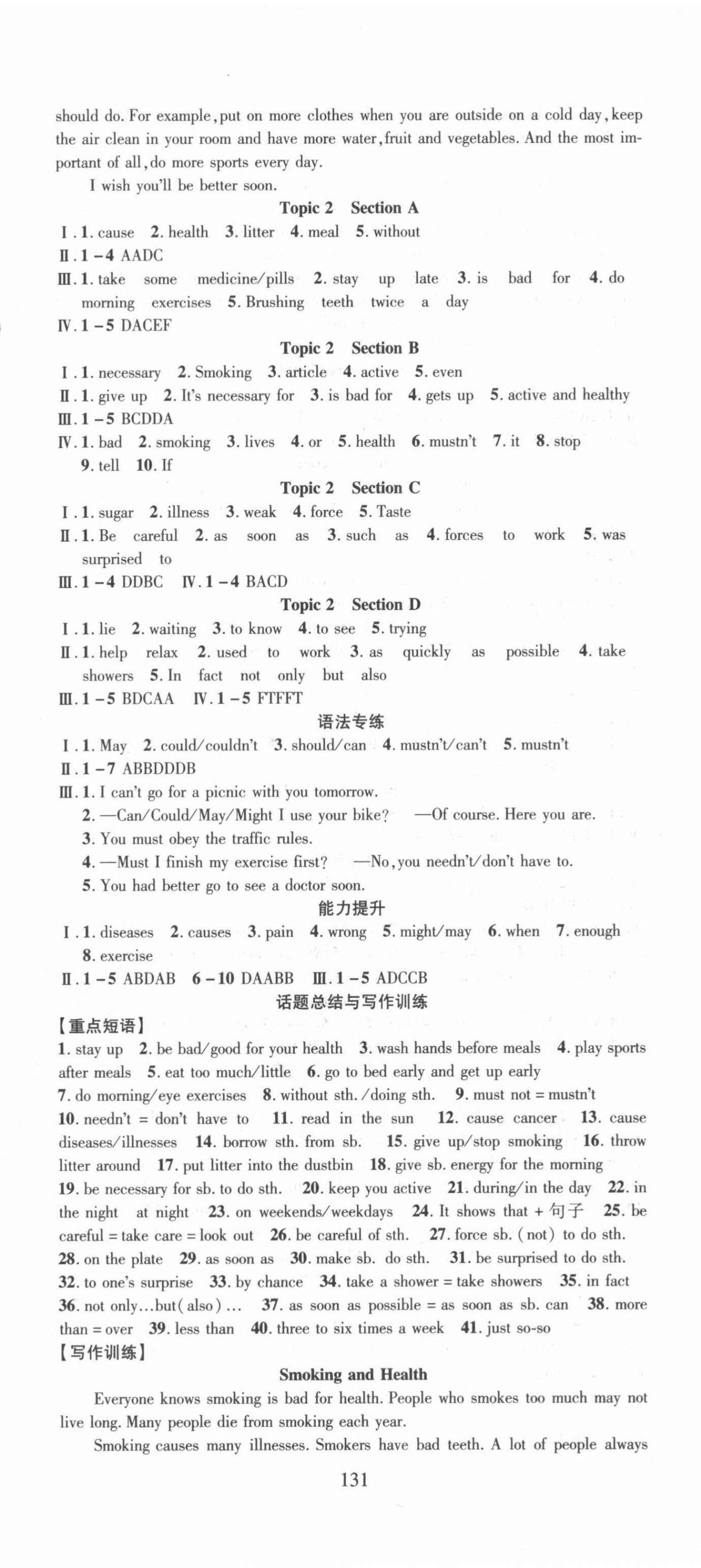 should do. For example, put on more clothes when you are outside on a cold day, keep the air clean in your room and have more water, fruit and vegetables. And the most important of all, do more sports every day.

I wish you'll be better soon.

Topic 2 Section A

Ⅰ. 1. cause 2. health 3. litter 4. meal 5. without
Ⅱ. 1 – 4 AADC
Ⅲ. 1. take some medicine/pills 2. stay up late 3. is bad for 4. do morning exercises 5. Brushing teeth twice a day
Ⅳ. 1 – 5 DACEF

Topic 2 Section B

Ⅰ. 1. necessary 2. Smoking 3. article 4. active 5. even
Ⅱ. 1. give up 2. It's necessary for 3. is bad for 4. gets up 5. active and healthy
Ⅲ. 1 – 5 BCDDA
Ⅳ. 1. bad 2. smoking 3. lives 4. or 5. health 6. mustn't 7. it 8. stop 9. tell 10. If

Topic 2 Section C

Ⅰ. 1. sugar 2. illness 3. weak 4. force 5. Taste
Ⅱ. 1. Be careful 2. as soon as 3. such as 4. forces to work 5. was surprised to
Ⅲ. 1 – 4 DDBC Ⅳ. 1 – 4 BACD

Topic 2 Section D

Ⅰ. 1. lie 2. waiting 3. to know 4. to see 5. trying
Ⅱ. 1. help relax 2. used to work 3. as quickly as possible 4. take showers 5. In fact not only but also
Ⅲ. 1 – 5 BDCAA Ⅳ. 1 – 5 FTFFT

语法专练

Ⅰ. 1. May 2. could/couldn't 3. should/can 4. mustn't/can't 5. mustn't
Ⅱ. 1 – 7 ABBDDDB
Ⅲ. 1. I can't go for a picnic with you tomorrow.
2. —Can/Could/May/Might I use your bike? —Of course. Here you are.
3. You must obey the traffic rules.
4. —Must I finish my exercise first? —No, you needn't/don't have to.
5. You had better go to see a doctor soon.

能力提升

Ⅰ. 1. diseases 2. causes 3. pain 4. wrong 5. might/may 6. when 7. enough 8. exercise
Ⅱ. 1 – 5 ABDAB 6 – 10 DAABB Ⅲ. 1 – 5 ADCCB

话题总结与写作训练

【重点短语】
1. stay up 2. be bad/good for your health 3. wash hands before meals 4. play sports after meals 5. eat too much/little 6. go to bed early and get up early 7. do morning/eye exercises 8. without sth. /doing sth. 9. must not = mustn't 10. needn't = don't have to 11. read in the sun 12. cause cancer 13. cause diseases/illnesses 14. borrow sth. from sb. 15. give up/stop smoking 16. throw litter around 17. put litter into the dustbin 18. give sb. energy for the morning 19. be necessary for sb. to do sth. 20. keep you active 21. during/in the day 22. in the night at night 23. on weekends/weekdays 24. It shows that + 句子 25. be careful = take care = look out 26. be careful of sth. 27. force sb. (not) to do sth. 28. on the plate 29. as soon as 30. make sb. do sth. 31. be surprised to do sth. 32. to one's surprise 33. by chance 34. take a shower = take showers 35. in fact 36. not only…but(also)… 37. as soon as possible = as soon as sb. can 38. more than = over 39. less than 40. three to six times a week 41. just so-so

【写作训练】

Smoking and Health

Everyone knows smoking is bad for health. People who smokes too much may not live long. Many people die from smoking each year.

Smoking causes many illnesses. Smokers have bad teeth. A lot of people always

131